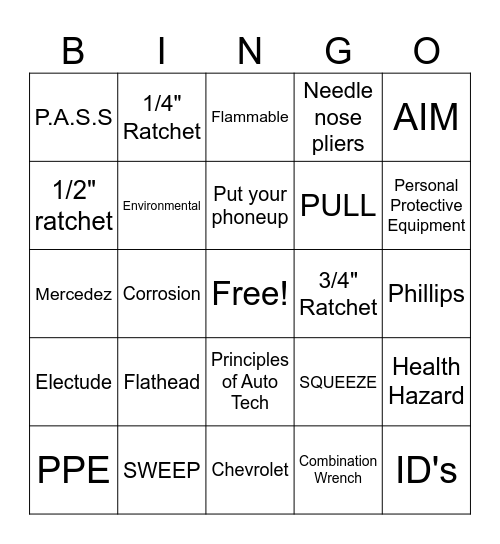 | B | I | N | G | O |
|---|---|---|---|---|
| P.A.S.S | 1/4" Ratchet | Flammable | Needle nose pliers | AIM |
| 1/2" ratchet | Environmental | Put your phoneup | PULL | Personal Protective Equipment |
| Mercedez | Corrosion | Free! | 3/4" Ratchet | Phillips |
| Electude | Flathead | Principles of Auto Tech | SQUEEZE | Health Hazard |
| PPE | SWEEP | Chevrolet | Combination Wrench | ID's |